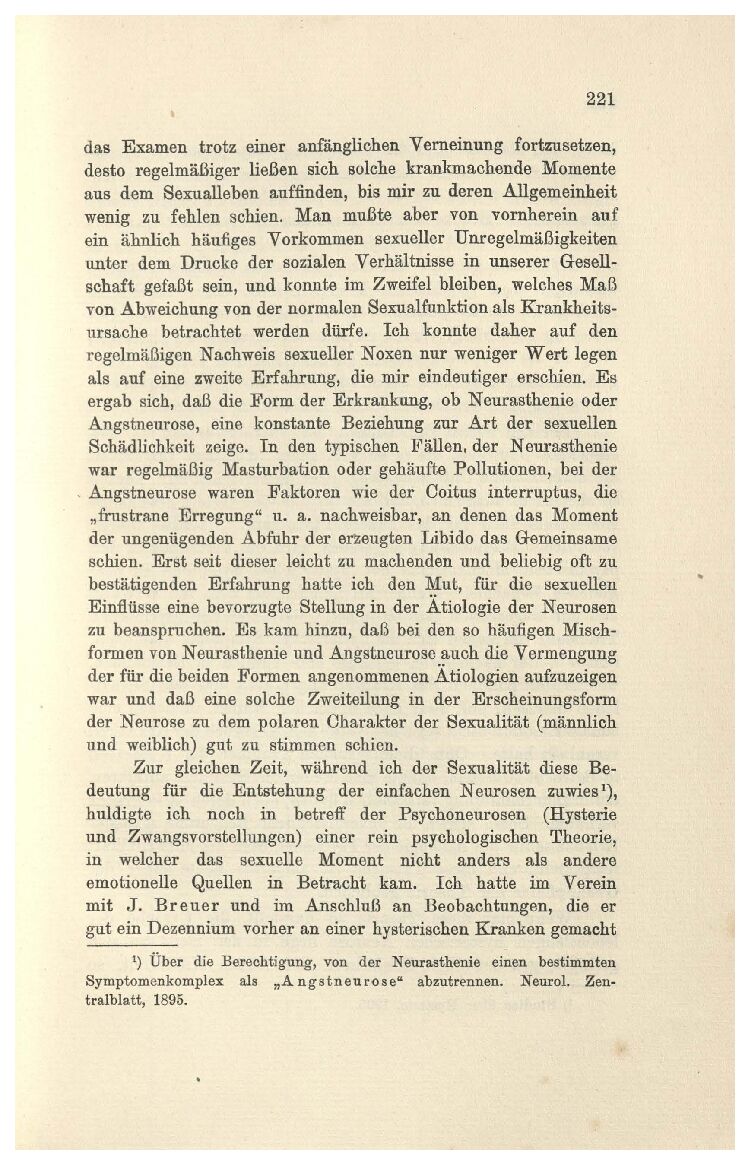 221

das Examen trotz einer anfänglichen Verneinung fortzusetzen, desto regelmäßiger ließen sich solche krankmachende Momente aus dem Sexualleben auffinden, bis mir zu deren Allgemeinheit wenig zu fehlen schien. Man mußte aber von vornherein auf ein ähnlich häufiges Vorkommen sexueller Unregelmäßigkeiten unter dem Drucke der sozialen Verhältnisse in unserer Gesellschaft gefaßt sein, und konnte im Zweifel bleiben, welches Maß von Abweichung von der normalen Sexualfunktion als Krankheitsursache betrachtet werden dürfe. Ich konnte daher auf den regelmäßigen Nachweis sexueller Noxen nur weniger Wert legen als auf eine zweite Erfahrung, die mir eindeutiger erschien. Es ergab sich, daß die Form der Erkrankung, ob Neurasthenie oder Angstneurose, eine konstante Beziehung zur Art der sexuellen Schädlichkeit zeige. In den typischen Fällen, der Neurasthenie war regelmäßig Masturbation oder gehäufte Pollutionen, bei der Angstneurose waren Faktoren wie der Coitus interruptus, die „frustrane Erregung“ u. a. nachweisbar, an denen das Moment der ungenügenden Abfuhr der erzeugten Libido das Gemeinsame schien. Erst seit dieser leicht zu machenden und beliebig oft zu bestätigenden Erfahrung hatte ich den Mut, für die sexuellen Einflüsse eine bevorzugte Stellung in der Ätiologie der Neurosen zu beanspruchen. Es kam hinzu, daß bei den so häufigen Mischformen von Neurasthenie und Angstneurose auch die Vermengung der für die beiden Formen angenommenen Ätiologien aufzuzeigen war und daß eine solche Zweiteilung in der Erscheinungsform der Neurose zu dem polaren Charakter der Sexualität (männlich und weiblich) gut zu stimmen schien.

Zur gleichen Zeit, während ich der Sexualität diese Bedeutung für die Entstehung der einfachen Neurosen zuwies¹), huldigte ich noch in betreff der Psychoneurosen (Hysterie und Zwangsvorstellungen) einer rein psychologischen Theorie, in welcher das sexuelle Moment nicht anders als andere emotionelle Quellen in Betracht kam. Ich hatte im Verein mit J. Breuer und im Anschluß an Beobachtungen, die er gut ein Dezennium vorher an einer hysterischen Kranken gemacht

¹) Über die Berechtigung, von der Neurasthenie einen bestimmten Symptomenkomplex als „Angstneurose“ abzutrennen. Neurol. Zentralblatt, 1895.